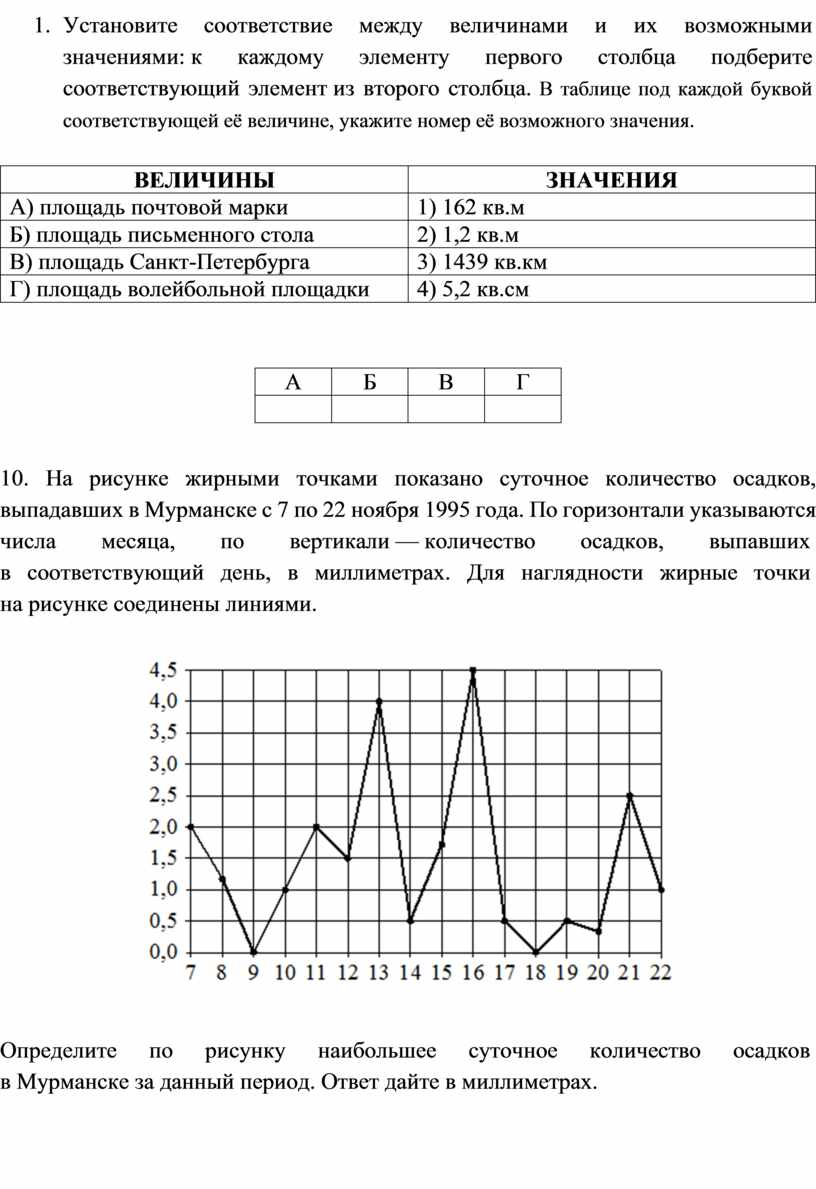 1. Установите соответствие между величинами и их возможными значениями: к каждому элементу первого столбца подберите соответствующий элемент из второго столбца. В таблице под каждой буквой соответствующей её величине, укажите номер её возможного значения.

| ВЕЛИЧИНЫ | ЗНАЧЕНИЯ |
|---|---|
| А) площадь почтовой марки | 1) 162 кв.м |
| Б) площадь письменного стола | 2) 1,2 кв.м |
| В) площадь Санкт-Петербурга | 3) 1439 кв.км |
| Г) площадь волейбольной площадки | 4) 5,2 кв.см |

| А | Б | В | Г |
|---|---|---|---|
| | | | |

10. На рисунке жирными точками показано суточное количество осадков, выпадавших в Мурманске с 7 по 22 ноября 1995 года. По горизонтали указываются числа месяца, по вертикали — количество осадков, выпавших в соответствующий день, в миллиметрах. Для наглядности жирные точки на рисунке соединены линиями.

4,5
4,0
3,5
3,0
2,5
2,0
1,5
1,0
0,5
0,0
7 8 9 10 11 12 13 14 15 16 17 18 19 20 21 22

Определите по рисунку наибольшее суточное количество осадков в Мурманске за данный период. Ответ дайте в миллиметрах.